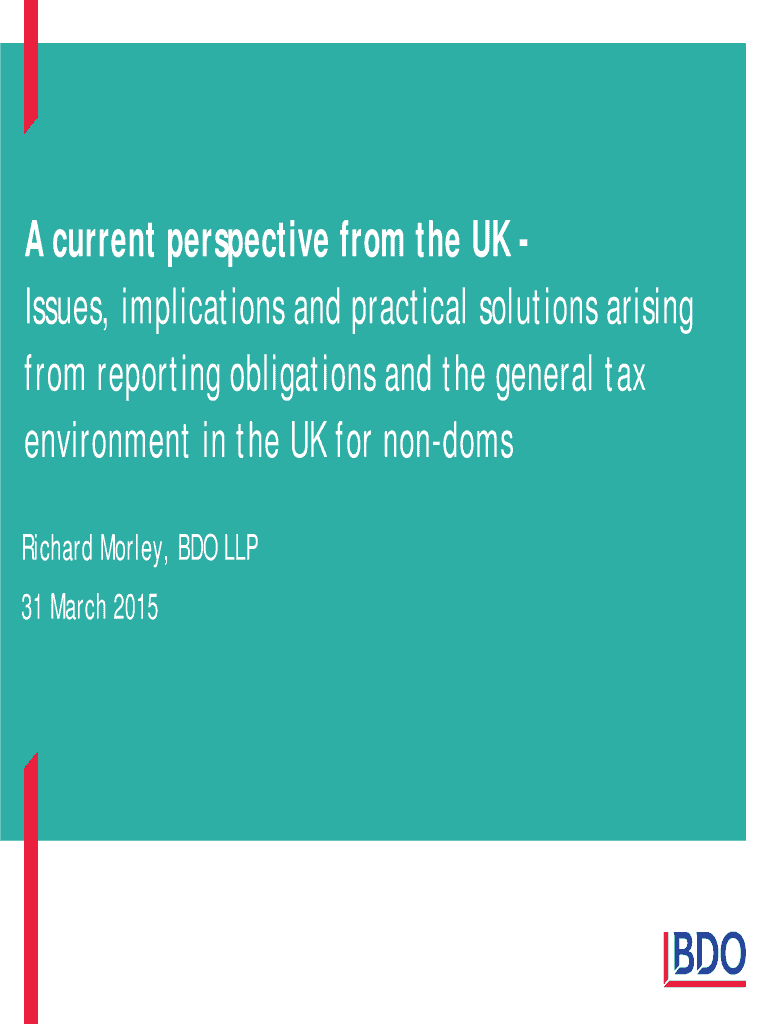 A current perspective from the UK -

Issues, implications and practical solutions arising from reporting obligations and the general tax environment in the UK for non-doms

Richard Morley, BDO LLP

31 March 2015

BDO